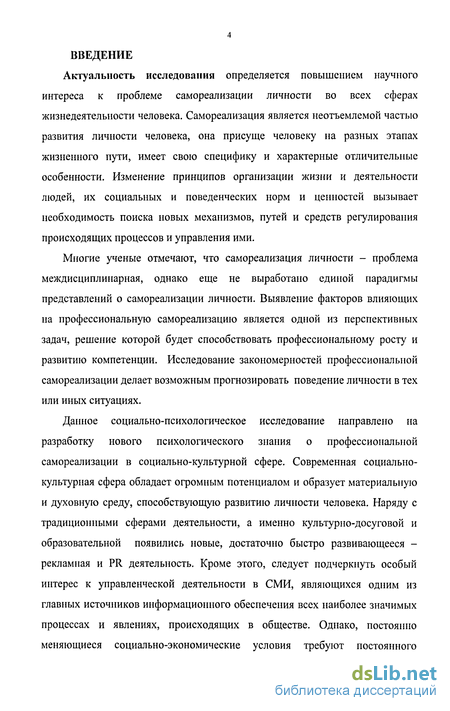 4

ВВЕДЕНИЕ

Актуальность исследования определяется повышением научного интереса к проблеме самореализации личности во всех сферах жизнедеятельности человека. Самореализация является неотъемлемой частью развития личности человека, она присуще человеку на разных этапах жизненного пути, имеет свою специфику и характерные отличительные особенности. Изменение принципов организации жизни и деятельности людей, их социальных и поведенческих норм и ценностей вызывает необходимость поиска новых механизмов, путей и средств регулирования происходящих процессов и управления ими.

Многие ученые отмечают, что самореализация личности – проблема междисциплинарная, однако еще не выработано единой парадигмы представлений о самореализации личности. Выявление факторов влияющих на профессиональную самореализацию является одной из перспективных задач, решение которой будет способствовать профессиональному росту и развитию компетенции. Исследование закономерностей профессиональной самореализации делает возможным прогнозировать поведение личности в тех или иных ситуациях.

Данное социально-психологическое исследование направлено на разработку нового психологического знания о профессиональной самореализации в социально-культурной сфере. Современная социально-культурная сфера обладает огромным потенциалом и образует материальную и духовную среду, способствующую развитию личности человека. Наряду с традиционными сферами деятельности, а именно культурно-досуговой и образовательной появились новые, достаточно быстро развивающееся – рекламная и PR деятельность. Кроме этого, следует подчеркнуть особый интерес к управленческой деятельности в СМИ, являющихся одним из главных источников информационного обеспечения всех наиболее значимых процессах и явлениях, происходящих в обществе. Однако, постоянно меняющиеся социально-экономические условия требуют постоянного

dsLib.net
библиотека диссертаций